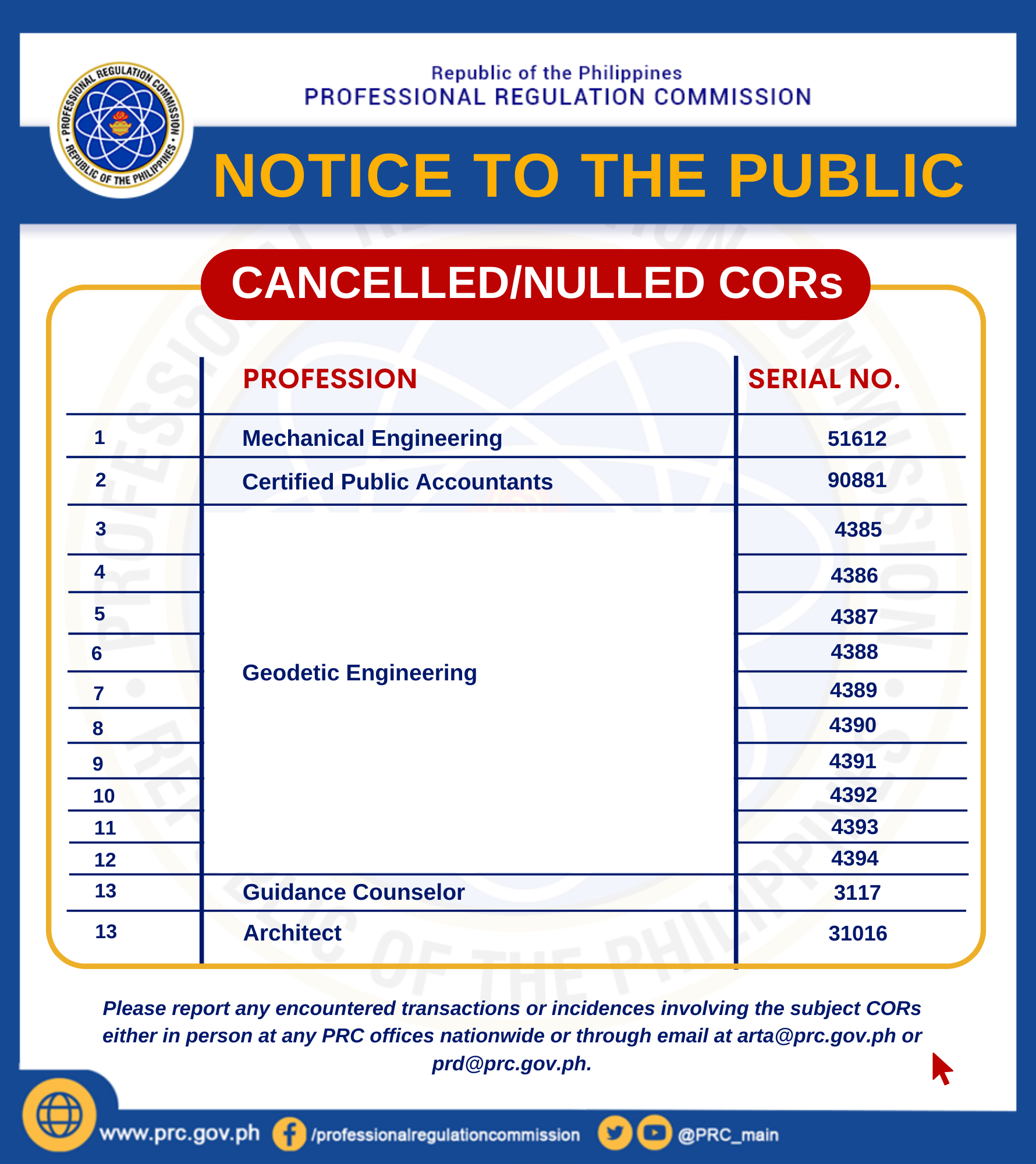 PROFESSIONAL REGULATION COMMISSION • REPUBLIC OF THE PHILIPPINES •

Republic of the Philippines
PROFESSIONAL REGULATION COMMISSION

NOTICE TO THE PUBLIC

CANCELLED/NULLED CORs

| | PROFESSION | SERIAL NO. |
|---|---|---|
| 1 | Mechanical Engineering | 51612 |
| 2 | Certified Public Accountants | 90881 |
| 3 | Geodetic Engineering | 4385 |
| 4 | | 4386 |
| 5 | | 4387 |
| 6 | | 4388 |
| 7 | | 4389 |
| 8 | | 4390 |
| 9 | | 4391 |
| 10 | | 4392 |
| 11 | | 4393 |
| 12 | | 4394 |
| 13 | Guidance Counselor | 3117 |
| 13 | Architect | 31016 |

Please report any encountered transactions or incidences involving the subject CORs either in person at any PRC offices nationwide or through email at arta@prc.gov.ph or prd@prc.gov.ph.

www.prc.gov.ph /professionalregulationcommission @PRC_main